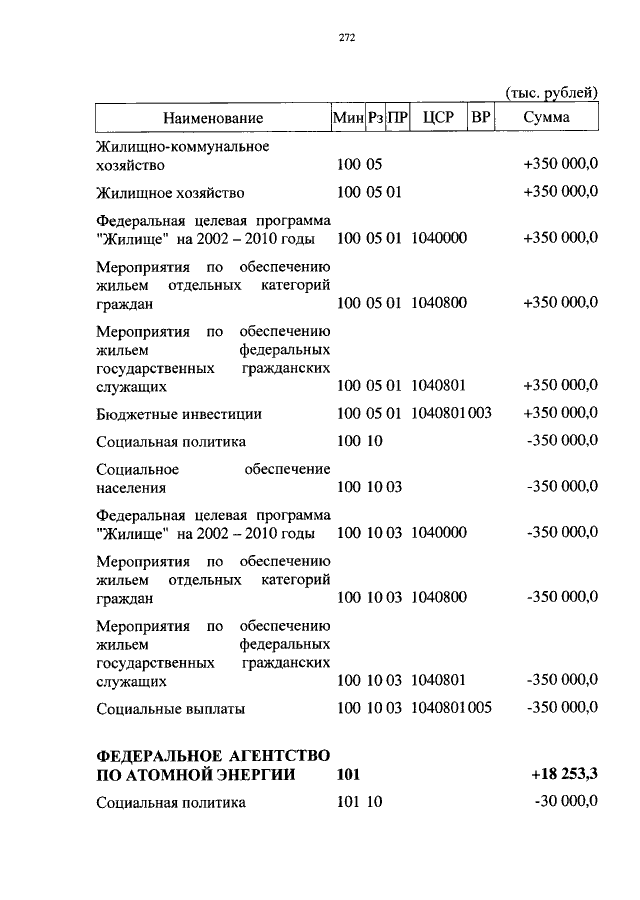 272

(тыс. рублей)

| Наименование | Мин | Рз | ПР | ЦСР | ВР | Сумма |
|---|---|---|---|---|---|---|
| Жилищно-коммунальное хозяйство | 100 | 05 | | | | +350 000,0 |
| Жилищное хозяйство | 100 | 05 | 01 | | | +350 000,0 |
| Федеральная целевая программа "Жилище" на 2002 – 2010 годы | 100 | 05 | 01 | 1040000 | | +350 000,0 |
| Мероприятия по обеспечению жильем отдельных категорий граждан | 100 | 05 | 01 | 1040800 | | +350 000,0 |
| Мероприятия по обеспечению жильем федеральных государственных гражданских служащих | 100 | 05 | 01 | 1040801 | | +350 000,0 |
| Бюджетные инвестиции | 100 | 05 | 01 | 1040801 | 003 | +350 000,0 |
| Социальная политика | 100 | 10 | | | | -350 000,0 |
| Социальное обеспечение населения | 100 | 10 | 03 | | | -350 000,0 |
| Федеральная целевая программа "Жилище" на 2002 – 2010 годы | 100 | 10 | 03 | 1040000 | | -350 000,0 |
| Мероприятия по обеспечению жильем отдельных категорий граждан | 100 | 10 | 03 | 1040800 | | -350 000,0 |
| Мероприятия по обеспечению жильем федеральных государственных гражданских служащих | 100 | 10 | 03 | 1040801 | | -350 000,0 |
| Социальные выплаты | 100 | 10 | 03 | 1040801 | 005 | -350 000,0 |
| **ФЕДЕРАЛЬНОЕ АГЕНТСТВО ПО АТОМНОЙ ЭНЕРГИИ** | **101** | | | | | **+18 253,3** |
| Социальная политика | 101 | 10 | | | | -30 000,0 |